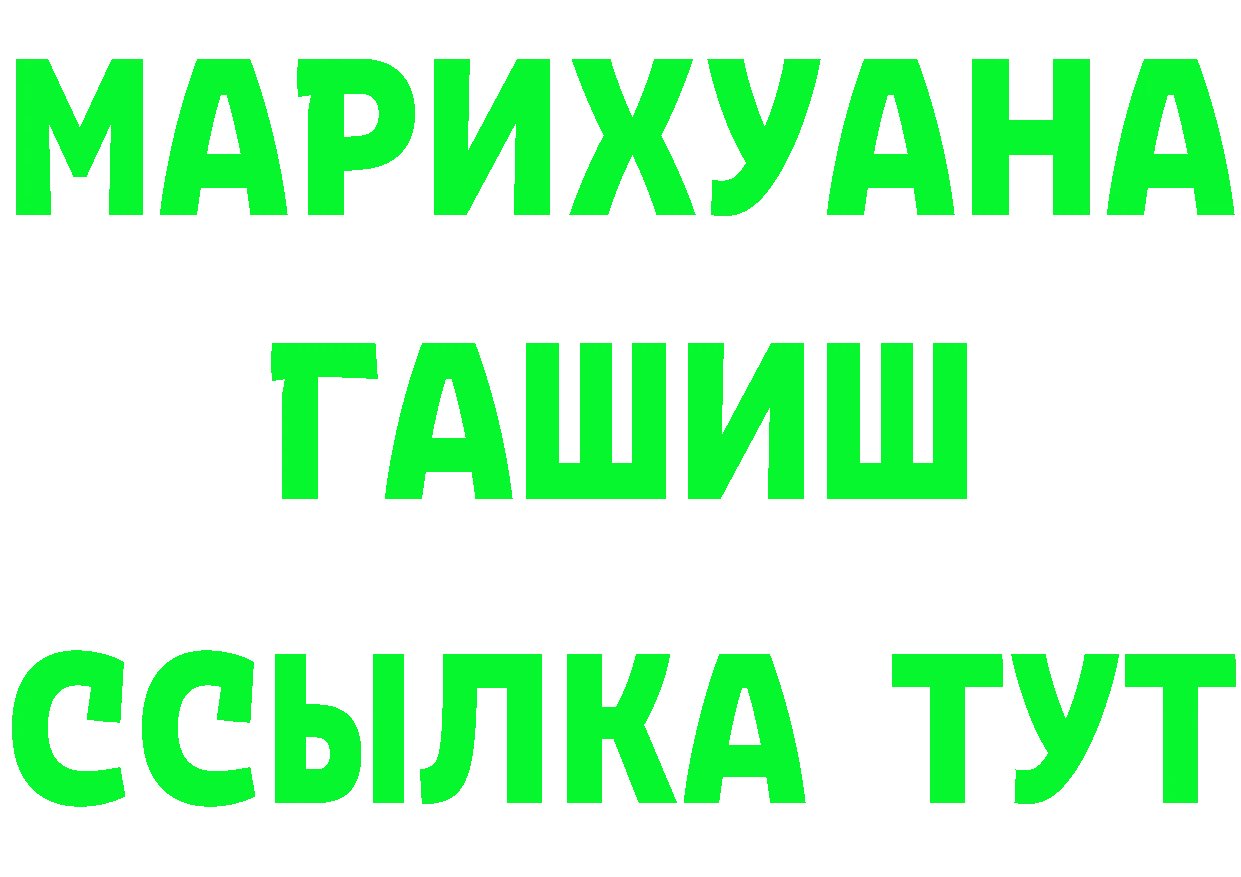 МАРИХУАНА
ГАШИШ
ССЫЛКА ТУТ